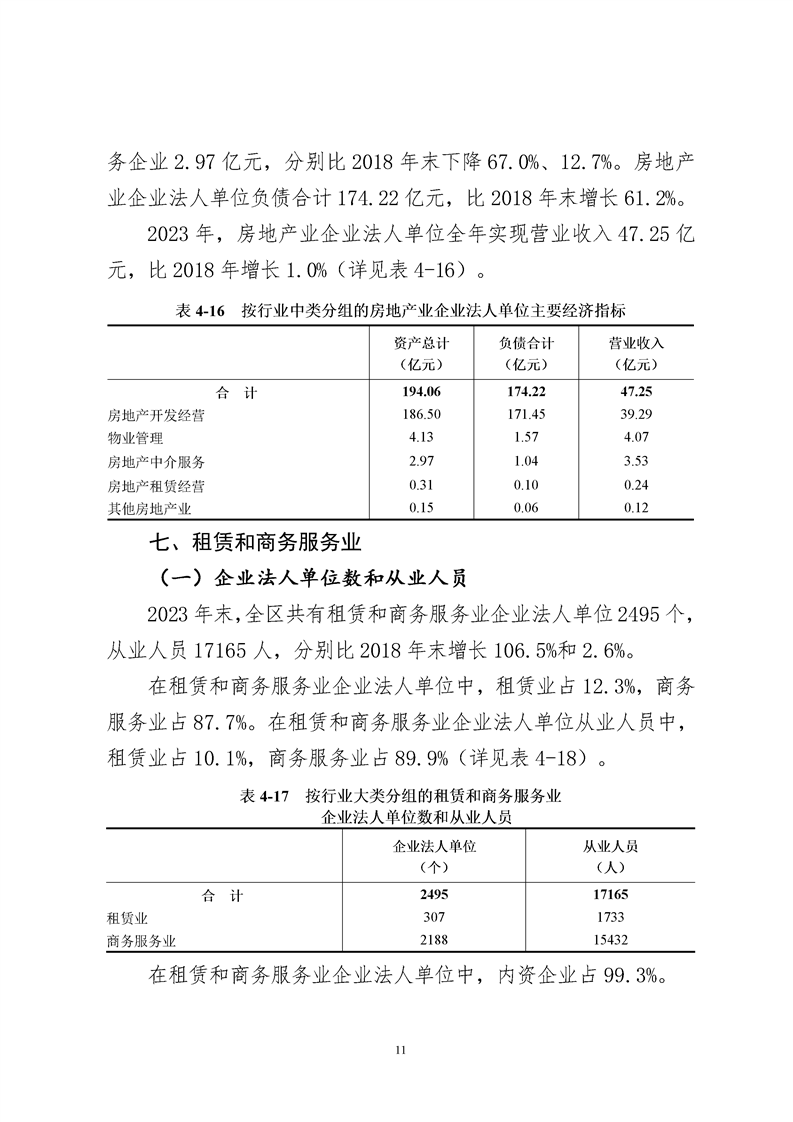 务企业 2.97 亿元，分别比 2018 年末下降 67.0%、12.7%。房地产业企业法人单位负债合计 174.22 亿元，比 2018 年末增长 61.2%。

2023 年，房地产业企业法人单位全年实现营业收入 47.25 亿元，比 2018 年增长 1.0%（详见表 4-16）。

表 4-16　按行业中类分组的房地产业企业法人单位主要经济指标

| | 资产总计（亿元） | 负债合计（亿元） | 营业收入（亿元） |
|---|---|---|---|
| 合　计 | 194.06 | 174.22 | 47.25 |
| 房地产开发经营 | 186.50 | 171.45 | 39.29 |
| 物业管理 | 4.13 | 1.57 | 4.07 |
| 房地产中介服务 | 2.97 | 1.04 | 3.53 |
| 房地产租赁经营 | 0.31 | 0.10 | 0.24 |
| 其他房地产业 | 0.15 | 0.06 | 0.12 |

七、租赁和商务服务业

（一）企业法人单位数和从业人员

2023 年末，全区共有租赁和商务服务业企业法人单位 2495 个，从业人员 17165 人，分别比 2018 年末增长 106.5%和 2.6%。

在租赁和商务服务业企业法人单位中，租赁业占 12.3%，商务服务业占 87.7%。在租赁和商务服务业企业法人单位从业人员中，租赁业占 10.1%，商务服务业占 89.9%（详见表 4-18）。

表 4-17　按行业大类分组的租赁和商务服务业企业法人单位数和从业人员

| | 企业法人单位（个） | 从业人员（人） |
|---|---|---|
| 合　计 | 2495 | 17165 |
| 租赁业 | 307 | 1733 |
| 商务服务业 | 2188 | 15432 |

在租赁和商务服务业企业法人单位中，内资企业占 99.3%。

11